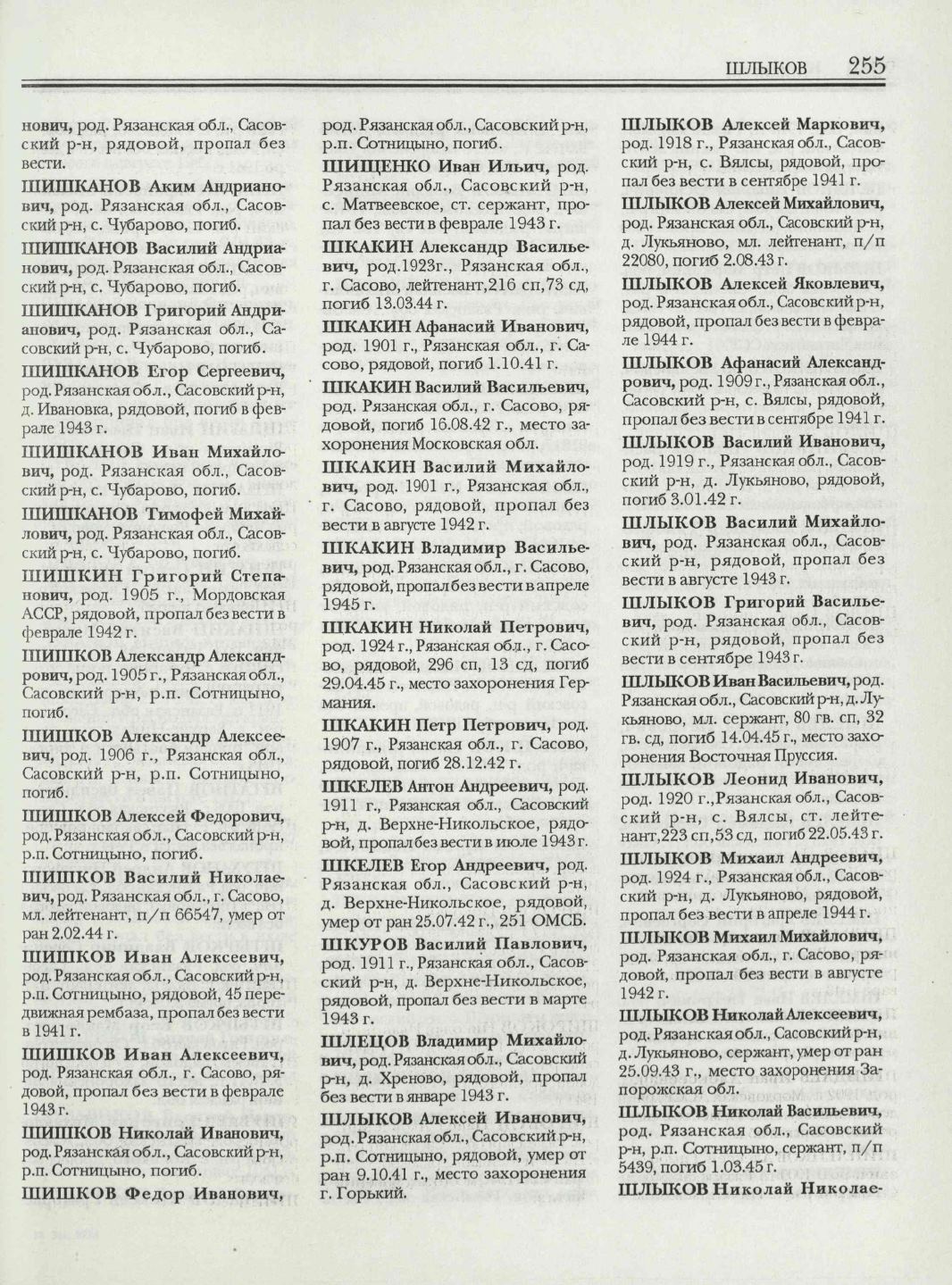 ШЛЫКОВ 255

нович, род. Рязанская обл., Сасовский р-н, рядовой, пропал без вести.

ШИШКАНОВ Аким Андрианович, род. Рязанская обл., Сасовский р-н, с. Чубарово, погиб.

ШИШКАНОВ Василий Андрианович, род. Рязанская обл., Сасовский р-н, с. Чубарово, погиб.

ШИШКАНОВ Григорий Андрианович, род. Рязанская обл., Сасовский р-н, с. Чубарово, погиб.

ШИШКАНОВ Егор Сергеевич, род. Рязанская обл., Сасовский р-н, д. Ивановка, рядовой, погиб в феврале 1943 г.

ШИШКАНОВ Иван Михайлович, род. Рязанская обл., Сасовский р-н, с. Чубарово, погиб.

ШИШКАНОВ Тимофей Михайлович, род. Рязанская обл., Сасовский р-н, с. Чубарово, погиб.

ШИШКИН Григорий Степанович, род. 1905 г., Мордовская АССР, рядовой, пропал без вести в феврале 1942 г.

ШИШКОВ Александр Александрович, род. 1905 г., Рязанская обл., Сасовский р-н, р.п. Сотницыно, погиб.

ШИШКОВ Александр Алексеевич, род. 1906 г., Рязанская обл., Сасовский р-н, р.п. Сотницыно, погиб.

ШИШКОВ Алексей Федорович, род. Рязанская обл., Сасовский р-н, р.п. Сотницыно, погиб.

ШИШКОВ Василий Николаевич, род. Рязанская обл., г. Сасово, мл. лейтенант, п/п 66547, умер от ран 2.02.44 г.

ШИШКОВ Иван Алексеевич, род. Рязанская обл., Сасовский р-н, р.п. Сотницыно, рядовой, 45 передвижная рембаза, пропал без вести в 1941 г.

ШИШКОВ Иван Алексеевич, род. Рязанская обл., г. Сасово, рядовой, пропал без вести в феврале 1943 г.

ШИШКОВ Николай Иванович, род. Рязанская обл., Сасовский р-н, р.п. Сотницыно, погиб.

ШИШКОВ Федор Иванович, род. Рязанская обл., Сасовский р-н, р.п. Сотницыно, погиб.

ШИЩЕНКО Иван Ильич, род. Рязанская обл., Сасовский р-н, с. Матвеевское, ст. сержант, пропал без вести в феврале 1943 г.

ШКАКИН Александр Васильевич, род.1923г., Рязанская обл., г. Сасово, лейтенант,216 сп,73 сд, погиб 13.03.44 г.

ШКАКИН Афанасий Иванович, род. 1901 г., Рязанская обл., г. Сасово, рядовой, погиб 1.10.41 г.

ШКАКИН Василий Васильевич, род. Рязанская обл., г. Сасово, рядовой, погиб 16.08.42 г., место захоронения Московская обл.

ШКАКИН Василий Михайлович, род. 1901 г., Рязанская обл., г. Сасово, рядовой, пропал без вести в августе 1942 г.

ШКАКИН Владимир Васильевич, род. Рязанская обл., г. Сасово, рядовой, пропал без вести в апреле 1945 г.

ШКАКИН Николай Петрович, род. 1924 г., Рязанская обл., г. Сасово, рядовой, 296 сп, 13 сд, погиб 29.04.45 г., место захоронения Германия.

ШКАКИН Петр Петрович, род. 1907 г., Рязанская обл., г. Сасово, рядовой, погиб 28.12.42 г.

ШКЕЛЕВ Антон Андреевич, род. 1911 г., Рязанская обл., Сасовский р-н, д. Верхне-Никольское, рядовой, пропал без вести в июле 1943 г.

ШКЕЛЕВ Егор Андреевич, род. Рязанская обл., Сасовский р-н, д. Верхне-Никольское, рядовой, умер от ран 25.07.42 г., 251 ОМСБ.

ШКУРОВ Василий Павлович, род. 1911 г., Рязанская обл., Сасовский р-н, д. Верхне-Никольское, рядовой, пропал без вести в марте 1943 г.

ШЛЕЦОВ Владимир Михайлович, род. Рязанская обл., Сасовский р-н, д. Хреново, рядовой, пропал без вести в январе 1943 г.

ШЛЫКОВ Алексей Иванович, род. Рязанская обл., Сасовский р-н, р.п. Сотницыно, рядовой, умер от ран 9.10.41 г., место захоронения г. Горький.

ШЛЫКОВ Алексей Маркович, род. 1918 г., Рязанская обл., Сасовский р-н, с. Вялсы, рядовой, пропал без вести в сентябре 1941 г.

ШЛЫКОВ Алексей Михайлович, род. Рязанская обл., Сасовский р-н, д. Лукьяново, мл. лейтенант, п/п 22080, погиб 2.08.43 г.

ШЛЫКОВ Алексей Яковлевич, род. Рязанская обл., Сасовский р-н, рядовой, пропал без вести в феврале 1944 г.

ШЛЫКОВ Афанасий Александрович, род. 1909 г., Рязанская обл., Сасовский р-н, с. Вялсы, рядовой, пропал без вести в сентябре 1941 г.

ШЛЫКОВ Василий Иванович, род. 1919 г., Рязанская обл., Сасовский р-н, д. Лукьяново, рядовой, погиб 3.01.42 г.

ШЛЫКОВ Василий Михайлович, род. Рязанская обл., Сасовский р-н, рядовой, пропал без вести в августе 1943 г.

ШЛЫКОВ Григорий Васильевич, род. Рязанская обл., Сасовский р-н, рядовой, пропал без вести в сентябре 1943 г.

ШЛЫКОВ Иван Васильевич, род. Рязанская обл., Сасовский р-н, д. Лукьяново, мл. сержант, 80 гв. сп, 32 гв. сд, погиб 14.04.45 г., место захоронения Восточная Пруссия.

ШЛЫКОВ Леонид Иванович, род. 1920 г.,Рязанская обл., Сасовский р-н, с. Вялсы, ст. лейтенант,223 сп,53 сд, погиб 22.05.43 г.

ШЛЫКОВ Михаил Андреевич, род. 1924 г., Рязанская обл., Сасовский р-н, д. Лукьяново, рядовой, пропал без вести в апреле 1944 г.

ШЛЫКОВ Михаил Михайлович, род. Рязанская обл., г. Сасово, рядовой, пропал без вести в августе 1942 г.

ШЛЫКОВ Николай Алексеевич, род. Рязанская обл., Сасовский р-н, д. Лукьяново, сержант, умер от ран 25.09.43 г., место захоронения Запорожская обл.

ШЛЫКОВ Николай Васильевич, род. Рязанская обл., Сасовский р-н, р.п. Сотницыно, сержант, п/п 5439, погиб 1.03.45 г.

ШЛЫКОВ Николай Николае-